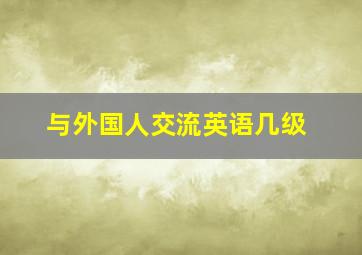 与外国人交流英语几级